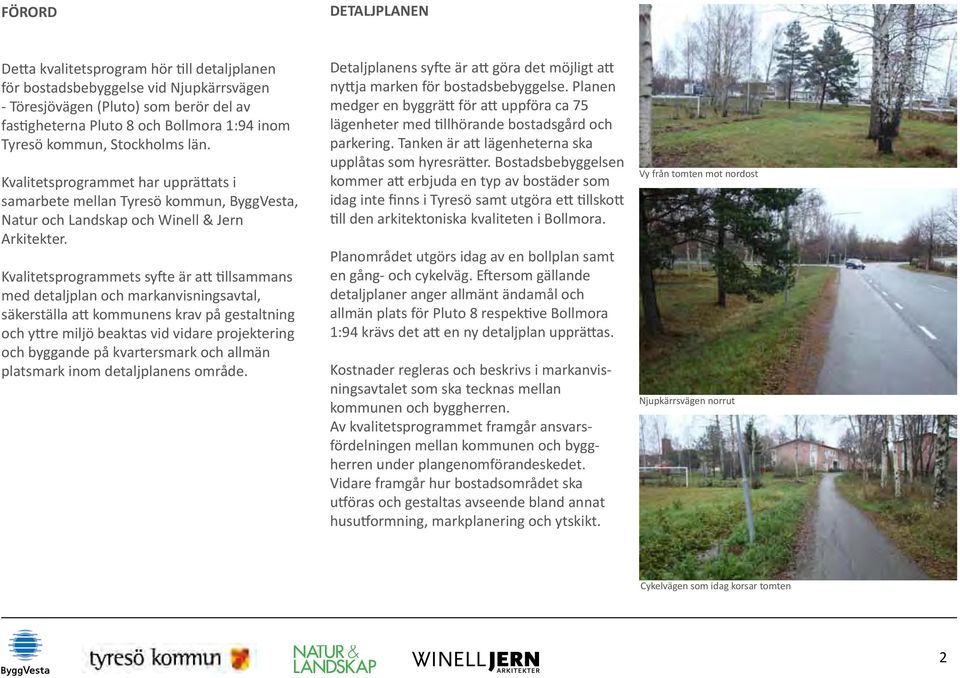 FÖRORD

Detta kvalitetsprogram hör till detaljplanen för bostadsbebyggelse vid Njupkärrsvägen - Töresjövägen (Pluto) som berör del av fastigheterna Pluto 8 och Bollmora 1:94 inom Tyresö kommun, Stockholms län.

Kvalitetsprogrammet har upprättats i samarbete mellan Tyresö kommun, ByggVesta, Natur och Landskap och Winell & Jern Arkitekter.

Kvalitetsprogrammets syfte är att tillsammans med detaljplan och markanvisningsavtal, säkerställa att kommunens krav på gestaltning och yttre miljö beaktas vid vidare projektering och byggande på kvartersmark och allmän platsmark inom detaljplanens område.

DETALJPLANEN

Detaljplanens syfte är att göra det möjligt att nyttja marken för bostadsbebyggelse. Planen medger en byggrätt för att uppföra ca 75 lägenheter med tillhörande bostadsgård och parkering. Tanken är att lägenheterna ska upplåtas som hyresrätter. Bostadsbebyggelsen kommer att erbjuda en typ av bostäder som idag inte finns i Tyresö samt utgöra ett tillskott till den arkitektoniska kvaliteten i Bollmora.

Planområdet utgörs idag av en bollplan samt en gång- och cykelväg. Eftersom gällande detaljplaner anger allmänt ändamål och allmän plats för Pluto 8 respektive Bollmora 1:94 krävs det att en ny detaljplan upprättas.

Kostnader regleras och beskrivs i markanvisningsavtalet som ska tecknas mellan kommunen och byggherren.
Av kvalitetsprogrammet framgår ansvarsfördelningen mellan kommunen och byggherren under plangenomförandeskedet.
Vidare framgår hur bostadsområdet ska utföras och gestaltas avseende bland annat husutformning, markplanering och ytskikt.

Vy från tomten mot nordost

Njupkärrsvägen norrut

Cykelvägen som idag korsar tomten

ByggVesta tyresö kommun NATUR & LANDSKAP WINELL JERN ARKITEKTER

2